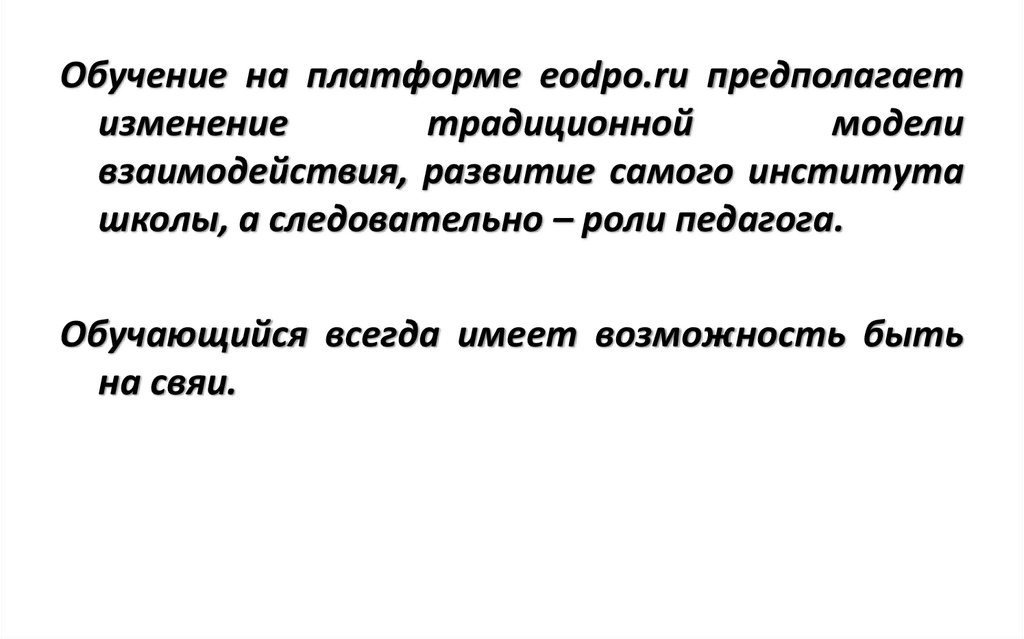 Обучение на платформе eodpo.ru предполагает изменение традиционной модели взаимодействия, развитие самого института школы, а следовательно – роли педагога.

Обучающийся всегда имеет возможность быть на свяи.